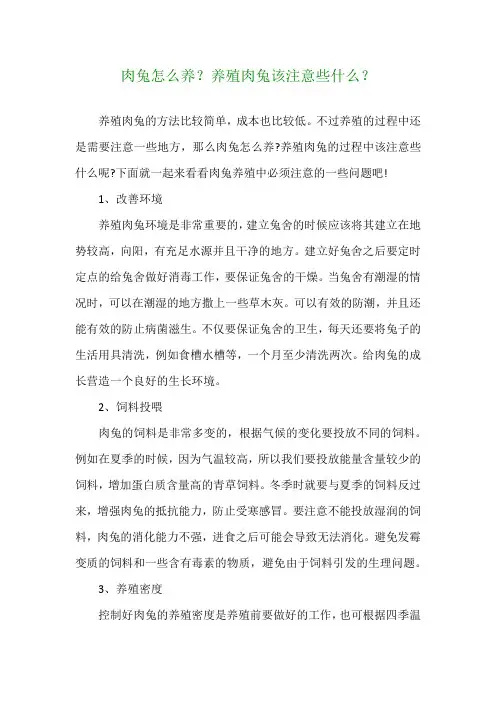 肉兔怎么养？养殖肉兔该注意些什么？

养殖肉兔的方法比较简单，成本也比较低。不过养殖的过程中还是需要注意一些地方，那么肉兔怎么养?养殖肉兔的过程中该注意些什么呢?下面就一起来看看肉兔养殖中必须注意的一些问题吧!

1、改善环境

养殖肉兔环境是非常重要的，建立兔舍的时候应该将其建立在地势较高，向阳，有充足水源并且干净的地方。建立好兔舍之后要定时定点的给兔舍做好消毒工作，要保证兔舍的干燥。当兔舍有潮湿的情况时，可以在潮湿的地方撒上一些草木灰。可以有效的防潮，并且还能有效的防止病菌滋生。不仅要保证兔舍的卫生，每天还要将兔子的生活用具清洗，例如食槽水槽等，一个月至少清洗两次。给肉兔的成长营造一个良好的生长环境。

2、饲料投喂

肉兔的饲料是非常多变的，根据气候的变化要投放不同的饲料。例如在夏季的时候，因为气温较高，所以我们要投放能量含量较少的饲料，增加蛋白质含量高的青草饲料。冬季时就要与夏季的饲料反过来，增强肉兔的抵抗能力，防止受寒感冒。要注意不能投放湿润的饲料，肉兔的消化能力不强，进食之后可能会导致无法消化。避免发霉变质的饲料和一些含有毒素的物质，避免由于饲料引发的生理问题。

3、养殖密度

控制好肉兔的养殖密度是养殖前要做好的工作，也可根据四季温